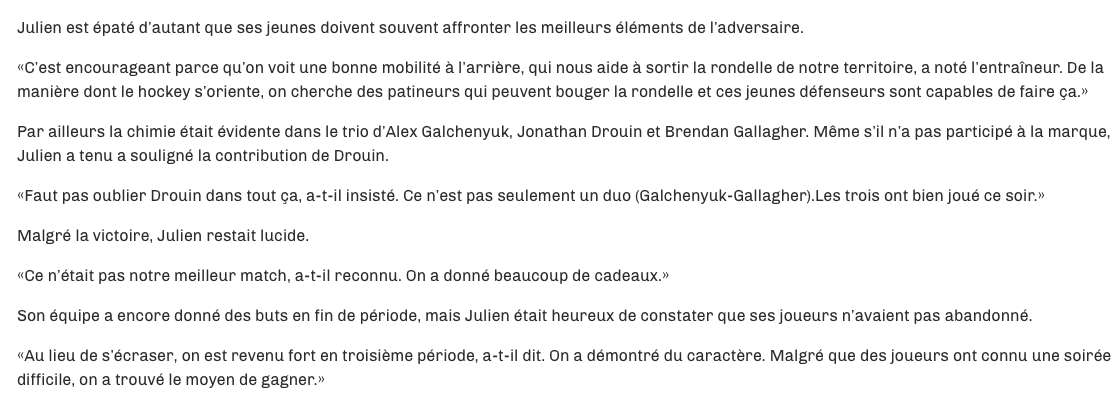 Julien est épaté d'autant que ses jeunes doivent souvent affronter les meilleurs éléments de l'adversaire.

«C'est encourageant parce qu'on voit une bonne mobilité à l'arrière, qui nous aide à sortir la rondelle de notre territoire, a noté l'entraîneur. De la manière dont le hockey s'oriente, on cherche des patineurs qui peuvent bouger la rondelle et ces jeunes défenseurs sont capables de faire ça.»

Par ailleurs la chimie était évidente dans le trio d'Alex Galchenyuk, Jonathan Drouin et Brendan Gallagher. Même s'il n'a pas participé à la marque, Julien a tenu a souligné la contribution de Drouin.

«Faut pas oublier Drouin dans tout ça, a-t-il insisté. Ce n'est pas seulement un duo (Galchenyuk-Gallagher).Les trois ont bien joué ce soir.»

Malgré la victoire, Julien restait lucide.

«Ce n'était pas notre meilleur match, a-t-il reconnu. On a donné beaucoup de cadeaux.»

Son équipe a encore donné des buts en fin de période, mais Julien était heureux de constater que ses joueurs n'avaient pas abandonné.

«Au lieu de s'écraser, on est revenu fort en troisième période, a-t-il dit. On a démontré du caractère. Malgré que des joueurs ont connu une soirée difficile, on a trouvé le moyen de gagner.»